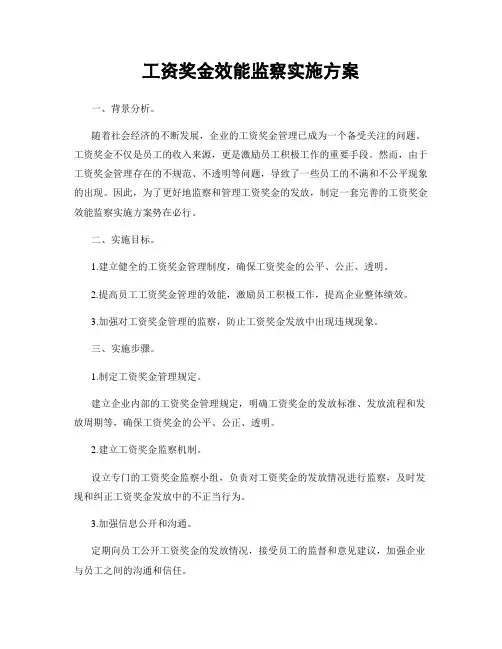 工资奖金效能监察实施方案

一、背景分析。

随着社会经济的不断发展，企业的工资奖金管理已成为一个备受关注的问题。工资奖金不仅是员工的收入来源，更是激励员工积极工作的重要手段。然而，由于工资奖金管理存在的不规范、不透明等问题，导致了一些员工的不满和不公平现象的出现。因此，为了更好地监察和管理工资奖金的发放，制定一套完善的工资奖金效能监察实施方案势在必行。

二、实施目标。

1.建立健全的工资奖金管理制度，确保工资奖金的公平、公正、透明。

2.提高员工工资奖金管理的效能，激励员工积极工作，提高企业整体绩效。

3.加强对工资奖金管理的监察，防止工资奖金发放中出现违规现象。

三、实施步骤。

1.制定工资奖金管理规定。

建立企业内部的工资奖金管理规定，明确工资奖金的发放标准、发放流程和发放周期等，确保工资奖金的公平、公正、透明。

2.建立工资奖金监察机制。

设立专门的工资奖金监察小组，负责对工资奖金的发放情况进行监察，及时发现和纠正工资奖金发放中的不正当行为。

3.加强信息公开和沟通。

定期向员工公开工资奖金的发放情况，接受员工的监督和意见建议，加强企业与员工之间的沟通和信任。